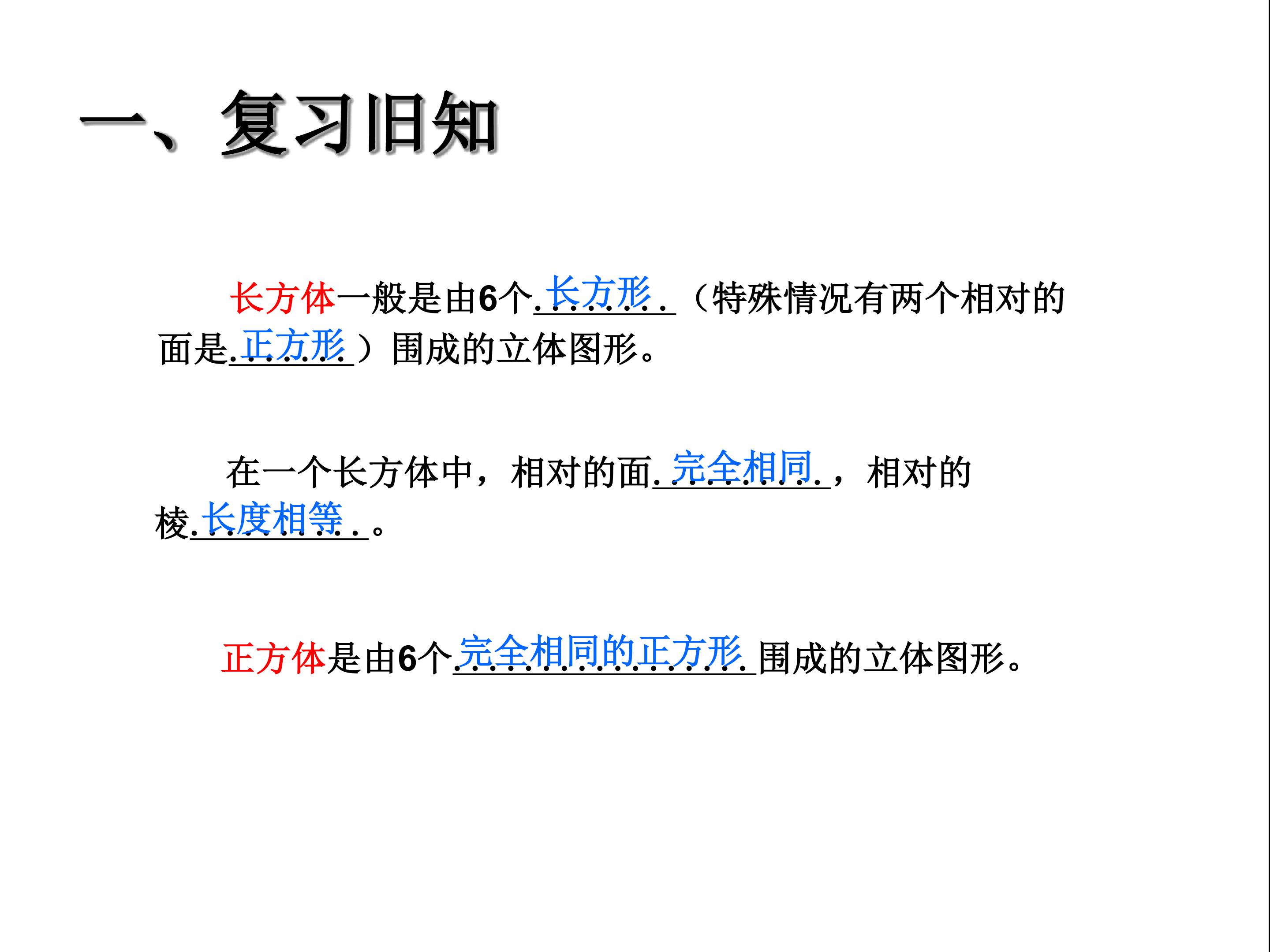 一、复习旧知

长方体一般是由6个长方形（特殊情况有两个相对的面是正方形）围成的立体图形。

在一个长方体中，相对的面完全相同，相对的棱长度相等。

正方体是由6个完全相同的正方形围成的立体图形。